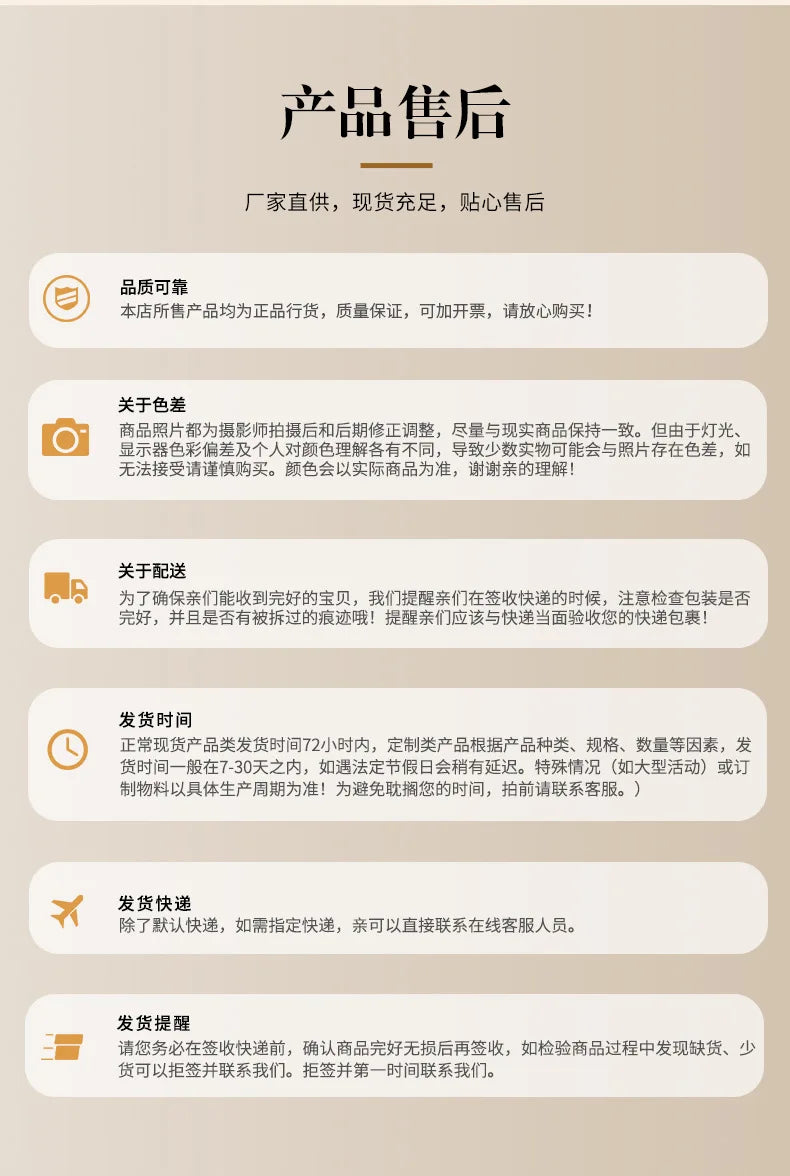 产品售后

厂家直供，现货充足，贴心售后

品质可靠
本店所售产品均为正品行货，质量保证，可加开票，请放心购买！

关于色差
商品照片都为摄影师拍摄后和后期修正调整，尽量与现实商品保持一致。但由于灯光、显示器色彩偏差及个人对颜色理解各有不同，导致少数实物可能会与照片存在色差，如无法接受请谨慎购买。颜色会以实际商品为准，谢谢亲的理解！

关于配送
为了确保亲们能收到完好的宝贝，我们提醒亲们在签收快递的时候，注意检查包装是否完好，并且是否有被拆过的痕迹哦！提醒亲们应该与快递当面验收您的快递包裹！

发货时间
正常现货产品类发货时间72小时内，定制类产品根据产品种类、规格、数量等因素，发货时间一般在7-30天之内，如遇法定节假日会稍有延迟。特殊情况（如大型活动）或订制物料以具体生产周期为准！为避免耽搁您的时间，拍前请联系客服。）

发货快递
除了默认快递，如需指定快递，亲可以直接联系在线客服人员。

发货提醒
请您务必在签收快递前，确认商品完好无损后再签收，如检验商品过程中发现缺货、少货可以拒签并联系我们。拒签并第一时间联系我们。